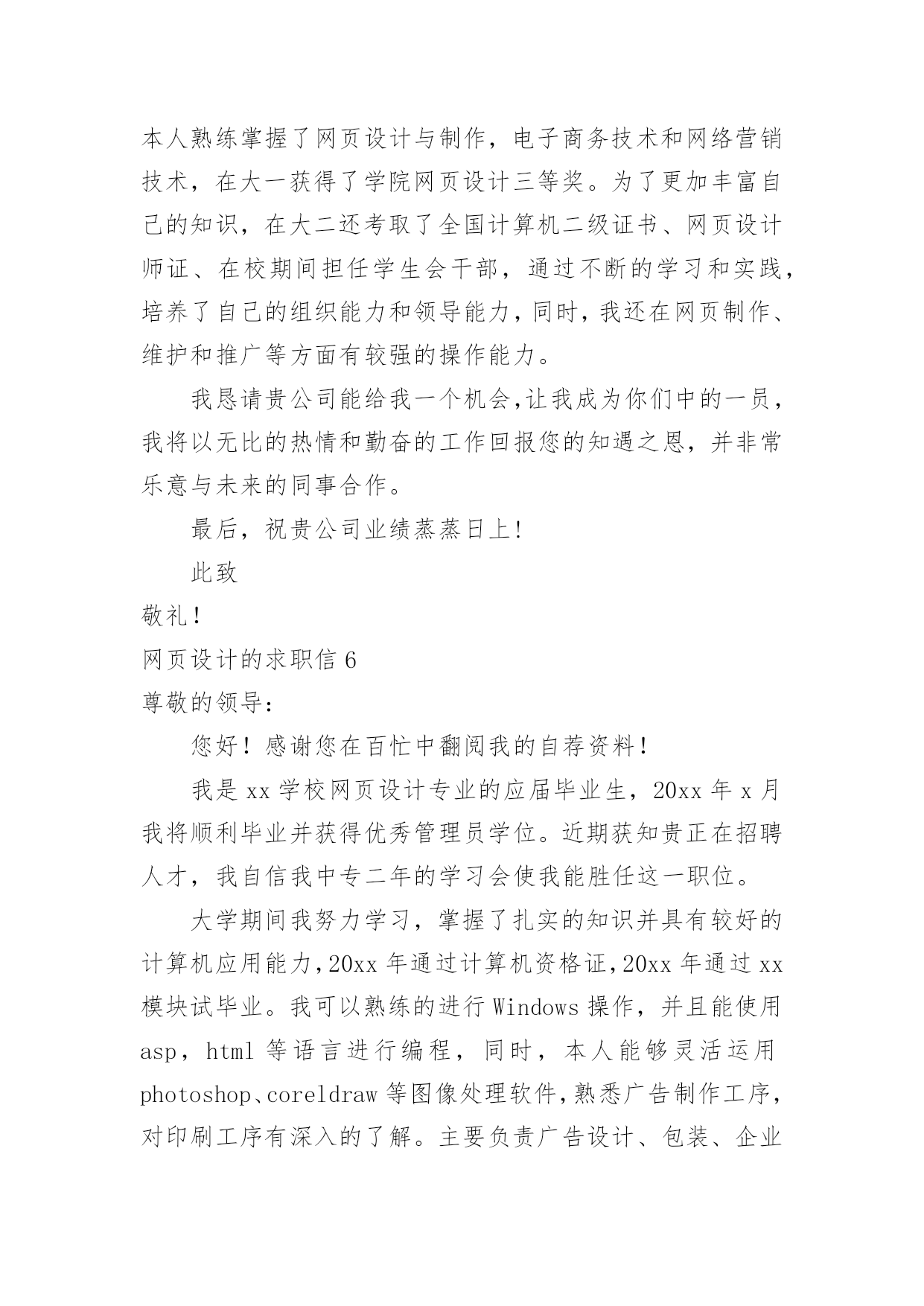 本人熟练掌握了网页设计与制作，电子商务技术和网络营销技术，在大一获得了学院网页设计三等奖。为了更加丰富自己的知识，在大二还考取了全国计算机二级证书、网页设计师证、在校期间担任学生会干部，通过不断的学习和实践，培养了自己的组织能力和领导能力，同时，我还在网页制作、维护和推广等方面有较强的操作能力。

我恳请贵公司能给我一个机会，让我成为你们中的一员，我将以无比的热情和勤奋的工作回报您的知遇之恩，并非常乐意与未来的同事合作。

最后，祝贵公司业绩蒸蒸日上！

此致

敬礼！

网页设计的求职信 6

尊敬的领导：

您好！感谢您在百忙中翻阅我的自荐资料！

我是 xx 学校网页设计专业的应届毕业生，20xx 年 x 月我将顺利毕业并获得优秀管理员学位。近期获知贵正在招聘人才，我自信我中专二年的学习会使我能胜任这一职位。

大学期间我努力学习，掌握了扎实的知识并具有较好的计算机应用能力，20xx 年通过计算机资格证，20xx 年通过 xx 模块试毕业。我可以熟练的进行 Windows 操作，并且能使用 asp，html 等语言进行编程，同时，本人能够灵活运用 photoshop、coreldraw 等图像处理软件，熟悉广告制作工序，对印刷工序有深入的了解。主要负责广告设计、包装、企业